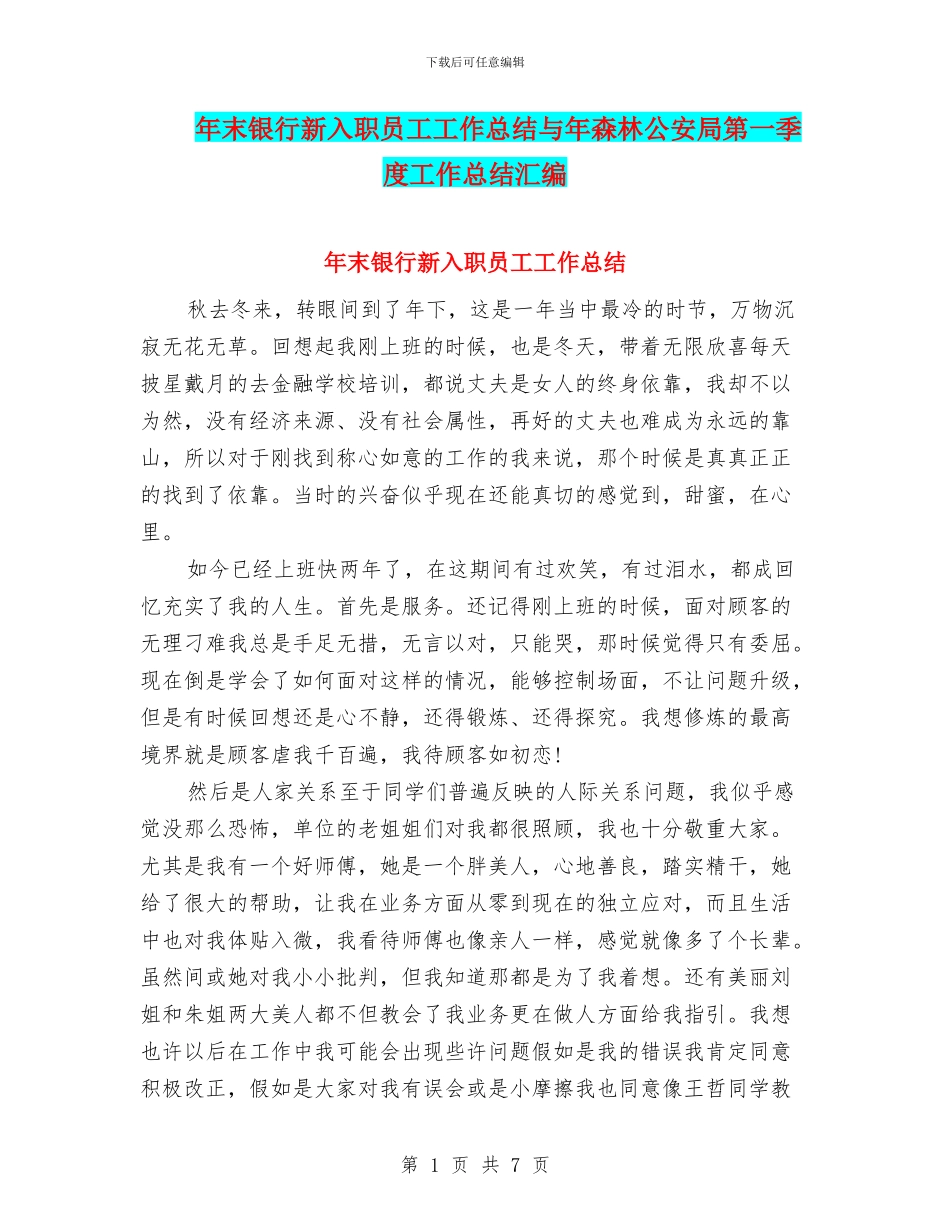 下载后可任意编辑

年末银行新入职员工工作总结与年森林公安局第一季度工作总结汇编

年末银行新入职员工工作总结

秋去冬来，转眼间到了年下，这是一年当中最冷的时节，万物沉寂无花无草。回想起我刚上班的时候，也是冬天，带着无限欣喜每天披星戴月的去金融学校培训，都说丈夫是女人的终身依靠，我却不以为然，没有经济来源、没有社会属性，再好的丈夫也难成为永远的靠山，所以对于刚找到称心如意的工作的我来说，那个时候是真真正正的找到了依靠。当时的兴奋似乎现在还能真切的感觉到，甜蜜，在心里。

如今已经上班快两年了，在这期间有过欢笑，有过泪水，都成回忆充实了我的人生。首先是服务。还记得刚上班的时候，面对顾客的无理刁难我总是手足无措，无言以对，只能哭，那时候觉得只有委屈。现在倒是学会了如何面对这样的情况，能够控制场面，不让问题升级，但是有时候回想还是心不静，还得锻炼、还得探究。我想修炼的最高境界就是顾客虐我千百遍，我待顾客如初恋!

然后是人家关系至于同学们普遍反映的人际关系问题，我似乎感觉没那么恐怖，单位的老姐姐们对我都很照顾，我也十分敬重大家。尤其是我有一个好师傅，她是一个胖美人，心地善良，踏实精干，她给了很大的帮助，让我在业务方面从零到现在的独立应对，而且生活中也对我体贴入微，我看待师傅也像亲人一样，感觉就像多了个长辈。虽然间或她对我小小批判，但我知道那都是为了我着想。还有美丽刘姐和朱姐两大美人都不但教会了我业务更在做人方面给我指引。我想也许以后在工作中我可能会出现些许问题假如是我的错误我肯定同意积极改正，假如是大家对我有误会或是小摩擦我也同意像王哲同学教

第 1 页 共 7 页